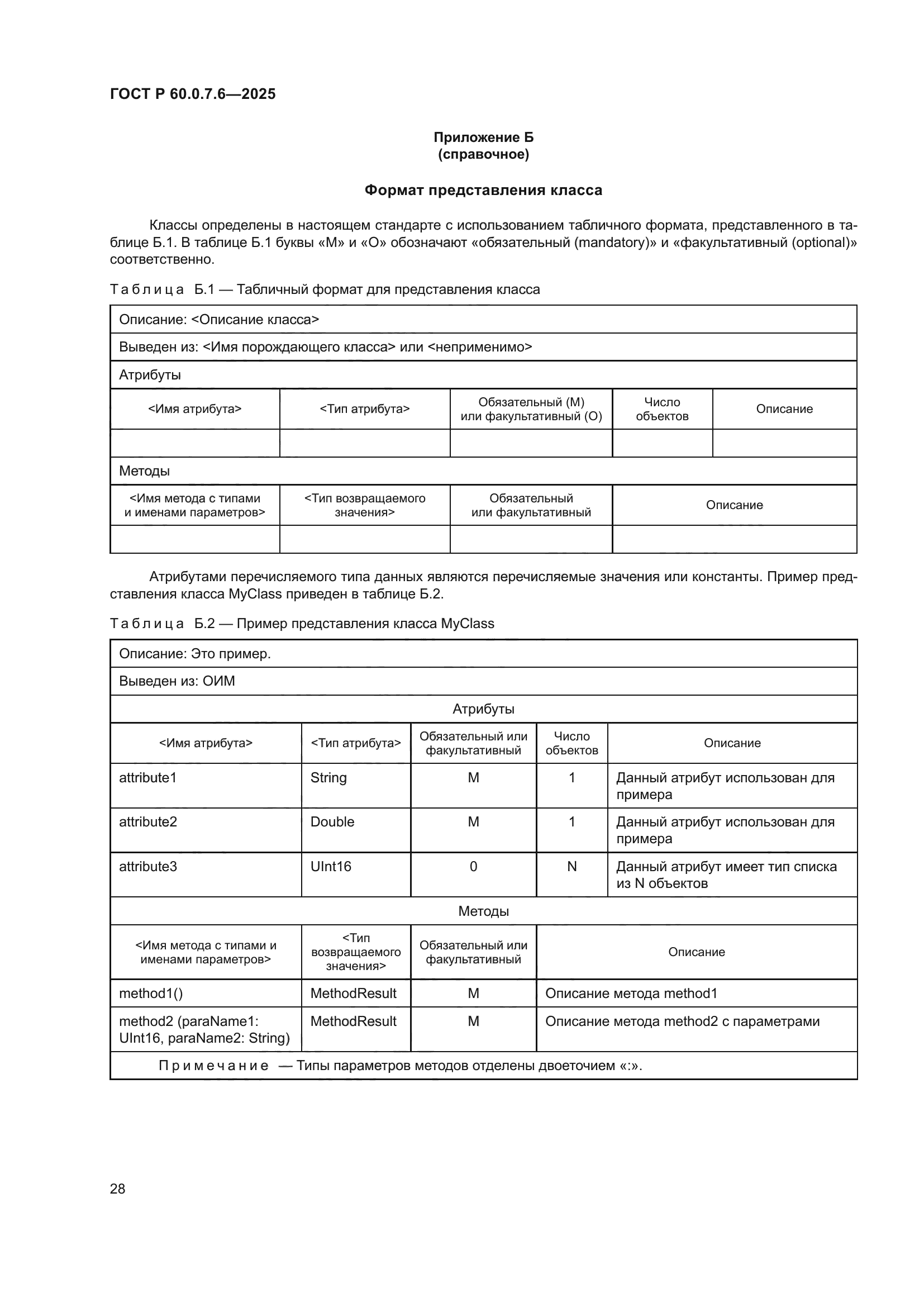 ГОСТ Р 60.0.7.6—2025

Приложение Б
(справочное)

Формат представления класса

Классы определены в настоящем стандарте с использованием табличного формата, представленного в таблице Б.1. В таблице Б.1 буквы «М» и «О» обозначают «обязательный (mandatory)» и «факультативный (optional)» соответственно.

Таблица Б.1 — Табличный формат для представления класса

| Описание: <Описание класса> | | | | |
|---|---|---|---|---|
| Выведен из: <Имя порождающего класса> или <неприменимо> | | | | |
| Атрибуты | | | | |
| <Имя атрибута> | <Тип атрибута> | Обязательный (М) или факультативный (О) | Число объектов | Описание |
| | | | | |
| Методы | | | | |
| <Имя метода с типами и именами параметров> | <Тип возвращаемого значения> | Обязательный или факультативный | Описание | |
| | | | | |

Атрибутами перечисляемого типа данных являются перечисляемые значения или константы. Пример представления класса MyClass приведен в таблице Б.2.

Таблица Б.2 — Пример представления класса MyClass

| Описание: Это пример. | | | | |
|---|---|---|---|---|
| Выведен из: ОИМ | | | | |
| Атрибуты | | | | |
| <Имя атрибута> | <Тип атрибута> | Обязательный или факультативный | Число объектов | Описание |
| attribute1 | String | M | 1 | Данный атрибут использован для примера |
| attribute2 | Double | M | 1 | Данный атрибут использован для примера |
| attribute3 | UInt16 | 0 | N | Данный атрибут имеет тип списка из N объектов |
| Методы | | | | |
| <Имя метода с типами и именами параметров> | <Тип возвращаемого значения> | Обязательный или факультативный | Описание | |
| method1() | MethodResult | M | Описание метода method1 | |
| method2 (paraName1: UInt16, paraName2: String) | MethodResult | M | Описание метода method2 с параметрами | |
| Примечание — Типы параметров методов отделены двоеточием «:». | | | | |

28